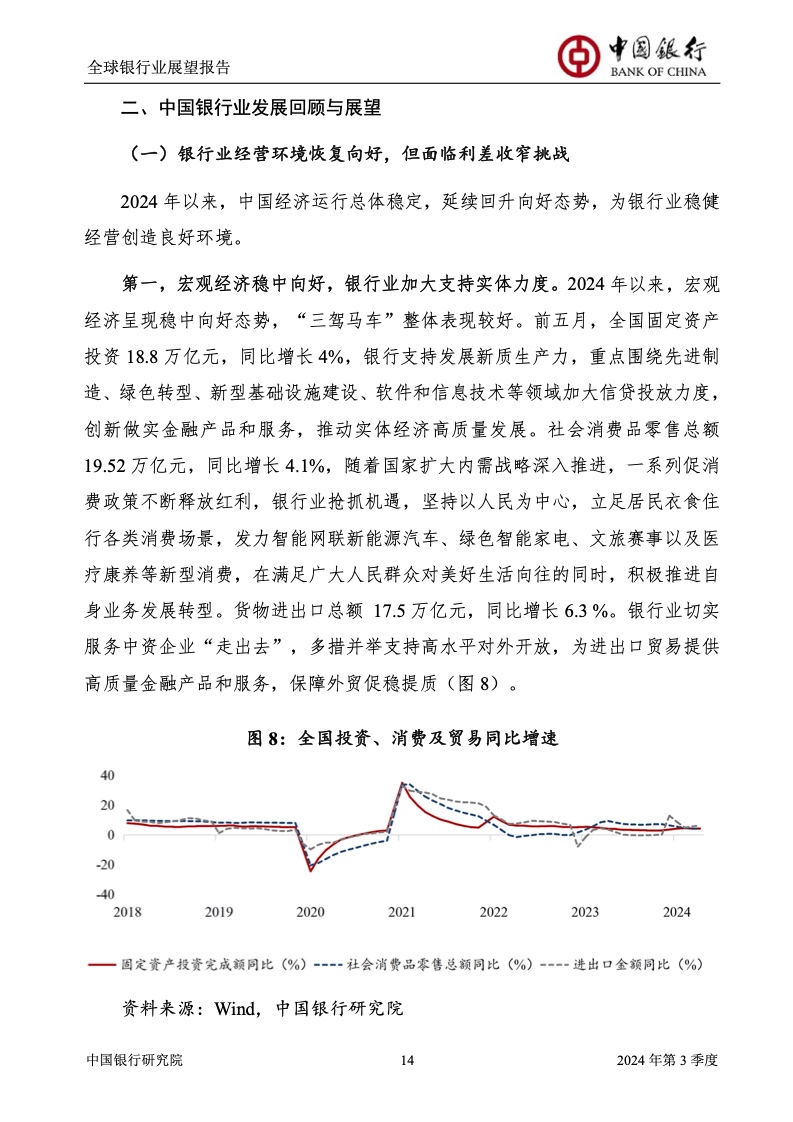 全球银行业展望报告

中国银行
BANK OF CHINA

二、中国银行业发展回顾与展望

（一）银行业经营环境恢复向好，但面临利差收窄挑战

2024 年以来，中国经济运行总体稳定，延续回升向好态势，为银行业稳健经营创造良好环境。

第一，宏观经济稳中向好，银行业加大支持实体力度。2024 年以来，宏观经济呈现稳中向好态势，“三驾马车”整体表现较好。前五月，全国固定资产投资 18.8 万亿元，同比增长 4%，银行支持发展新质生产力，重点围绕先进制造、绿色转型、新型基础设施建设、软件和信息技术等领域加大信贷投放力度，创新做实金融产品和服务，推动实体经济高质量发展。社会消费品零售总额 19.52 万亿元，同比增长 4.1%，随着国家扩大内需战略深入推进，一系列促消费政策不断释放红利，银行业抢抓机遇，坚持以人民为中心，立足居民衣食住行各类消费场景，发力智能网联新能源汽车、绿色智能家电、文旅赛事以及医疗康养等新型消费，在满足广大人民群众对美好生活向往的同时，积极推进自身业务发展转型。货物进出口总额 17.5 万亿元，同比增长 6.3 %。银行业切实服务中资企业“走出去”，多措并举支持高水平对外开放，为进出口贸易提供高质量金融产品和服务，保障外贸促稳提质（图 8）。

图 8：全国投资、消费及贸易同比增速

40
20
0
-20
-40
2018 2019 2020 2021 2022 2023 2024

固定资产投资完成额同比（%） 社会消费品零售总额同比（%） 进出口金额同比（%）

资料来源：Wind，中国银行研究院

中国银行研究院 14 2024 年第 3 季度